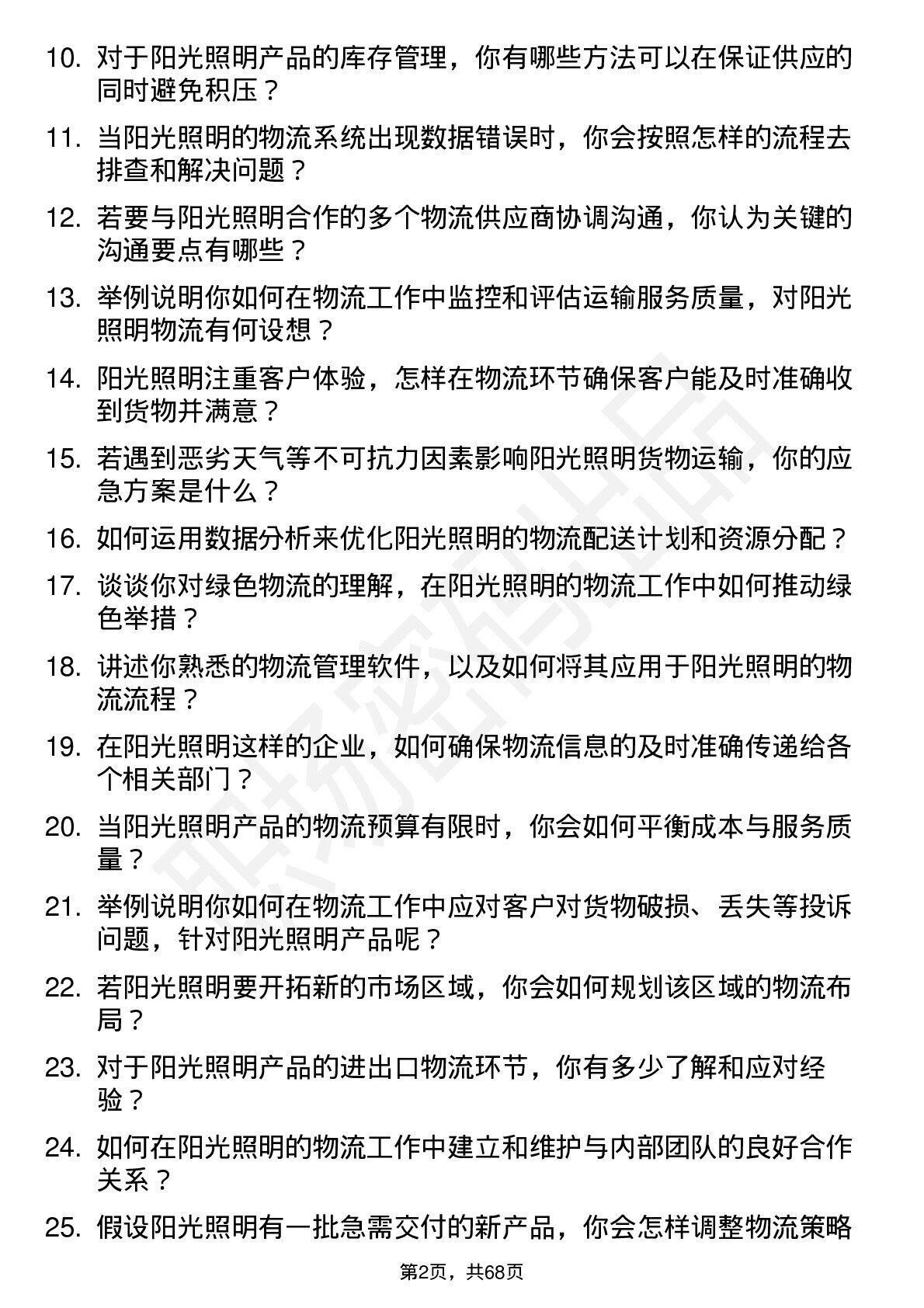 10. 对于阳光照明产品的库存管理，你有哪些方法可以在保证供应的同时避免积压？

11. 当阳光照明的物流系统出现数据错误时，你会按照怎样的流程去排查和解决问题？

12. 若要与阳光照明合作的多个物流供应商协调沟通，你认为关键的沟通要点有哪些？

13. 举例说明你如何在物流工作中监控和评估运输服务质量，对阳光照明物流有何设想？

14. 阳光照明注重客户体验，怎样在物流环节确保客户能及时准确收到货物并满意？

15. 若遇到恶劣天气等不可抗力因素影响阳光照明货物运输，你的应急方案是什么？

16. 如何运用数据分析来优化阳光照明的物流配送计划和资源分配？

17. 谈谈你对绿色物流的理解，在阳光照明的物流工作中如何推动绿色举措？

18. 讲述你熟悉的物流管理软件，以及如何将其应用于阳光照明的物流流程？

19. 在阳光照明这样的企业，如何确保物流信息的及时准确传递给各个相关部门？

20. 当阳光照明产品的物流预算有限时，你会如何平衡成本与服务质量？

21. 举例说明你如何在物流工作中应对客户对货物破损、丢失等投诉问题，针对阳光照明产品呢？

22. 若阳光照明要开拓新的市场区域，你会如何规划该区域的物流布局？

23. 对于阳光照明产品的进出口物流环节，你有多少了解和应对经验？

24. 如何在阳光照明的物流工作中建立和维护与内部团队的良好合作关系？

25. 假设阳光照明有一批急需交付的新产品，你会怎样调整物流策略

第2页，共68页